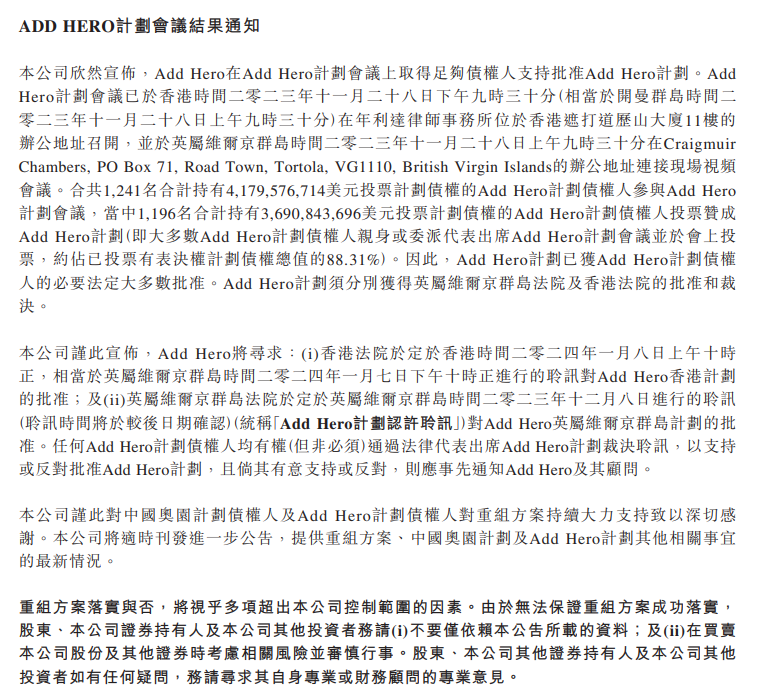 ADD HERO計劃會議結果通知

本公司欣然宣佈，Add Hero在Add Hero計劃會議上取得足夠債權人支持批准Add Hero計劃。Add Hero計劃會議已於香港時間二零二三年十一月二十八日下午九時三十分(相當於開曼群島時間二零二三年十一月二十八日上午九時三十分)在年利達律師事務所位於香港遮打道歷山大廈11樓的辦公地址召開，並於英屬維爾京群島時間二零二三年十一月二十八日上午九時三十分在Craigmuir Chambers, PO Box 71, Road Town, Tortola, VG1110, British Virgin Islands的辦公地址連接現場視頻會議。合共1,241名合計持有4,179,576,714美元投票計劃債權的Add Hero計劃債權人參與Add Hero計劃會議，當中1,196名合計持有3,690,843,696美元投票計劃債權的Add Hero計劃債權人投票贊成Add Hero計劃(即大多數Add Hero計劃債權人親身或委派代表出席Add Hero計劃會議並於會上投票，約佔已投票有表決權計劃債權總值的88.31%)。因此，Add Hero計劃已獲Add Hero計劃債權人的必要法定大多數批准。Add Hero計劃須分別獲得英屬維爾京群島法院及香港法院的批准和裁決。

本公司謹此宣佈，Add Hero將尋求：(i)香港法院於定於香港時間二零二四年一月八日上午十時正，相當於英屬維爾京群島時間二零二四年一月七日下午十時正進行的聆訊對Add Hero香港計劃的批准；及(ii)英屬維爾京群島法院於定於英屬維爾京群島時間二零二三年十二月八日進行的聆訊(聆訊時間將於較後日期確認)(統稱「Add Hero計劃認許聆訊」)對Add Hero英屬維爾京群島計劃的批准。任何Add Hero計劃債權人均有權(但非必須)通過法律代表出席Add Hero計劃裁決聆訊，以支持或反對批准Add Hero計劃，且倘其有意支持或反對，則應事先通知Add Hero及其顧問。

本公司謹此對中國奧園計劃債權人及Add Hero計劃債權人對重組方案持續大力支持致以深切感謝。本公司將適時刊發進一步公告，提供重組方案、中國奧園計劃及Add Hero計劃其他相關事宜的最新情況。

重組方案落實與否，將視乎多項超出本公司控制範圍的因素。由於無法保證重組方案成功落實，股東、本公司證券持有人及本公司其他投資者務請(i)不要僅依賴本公告所載的資料；及(ii)在買賣本公司股份及其他證券時考慮相關風險並審慎行事。股東、本公司其他證券持有人及本公司其他投資者如有任何疑問，務請尋求其自身專業或財務顧問的專業意見。